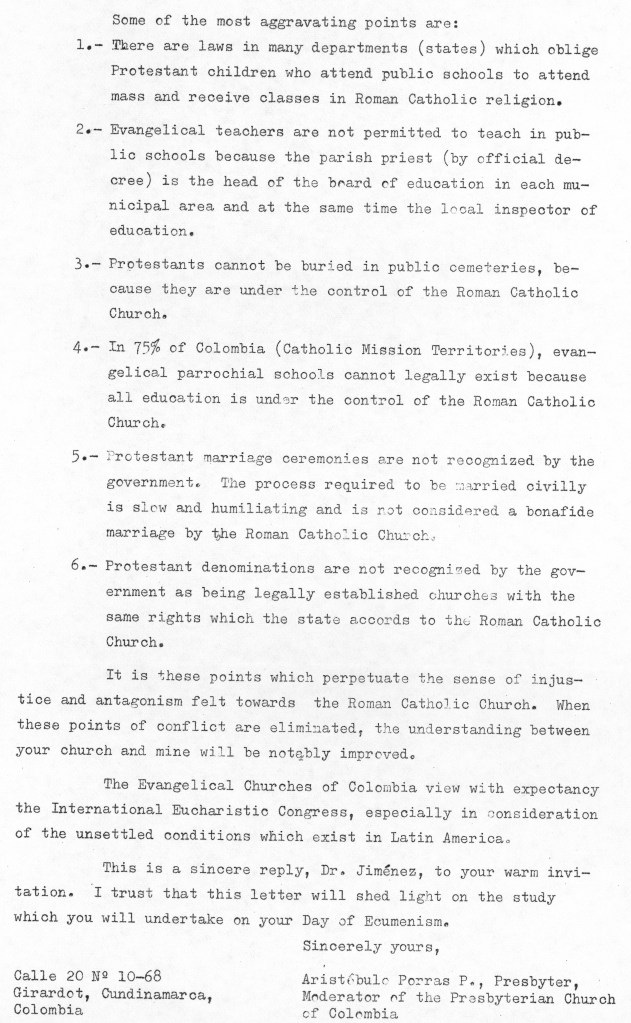 Some of the most aggravating points are:

1.- There are laws in many departments (states) which oblige Protestant children who attend public schools to attend mass and receive classes in Roman Catholic religion.

2.- Evangelical teachers are not permitted to teach in public schools because the parish priest (by official decree) is the head of the board of education in each municipal area and at the same time the local inspector of education.

3.- Protestants cannot be buried in public cemeteries, because they are under the control of the Roman Catholic Church.

4.- In 75% of Colombia (Catholic Mission Territories), evangelical parrochial schools cannot legally exist because all education is under the control of the Roman Catholic Church.

5.- Protestant marriage ceremonies are not recognized by the government. The process required to be married civilly is slow and humiliating and is not considered a bonafide marriage by the Roman Catholic Church.

6.- Protestant denominations are not recognized by the government as being legally established churches with the same rights which the state accords to the Roman Catholic Church.

It is these points which perpetuate the sense of injustice and antagonism felt towards the Roman Catholic Church. When these points of conflict are eliminated, the understanding between your church and mine will be notably improved.

The Evangelical Churches of Colombia view with expectancy the International Eucharistic Congress, especially in consideration of the unsettled conditions which exist in Latin America.

This is a sincere reply, Dr. Jiménez, to your warm invitation. I trust that this letter will shed light on the study which you will undertake on your Day of Ecumenism.

Sincerely yours,

Calle 20 Nº 10-68
Girardot, Cundinamarca,
Colombia

Aristóbulo Porras P., Presbyter,
Moderator of the Presbyterian Church of Colombia